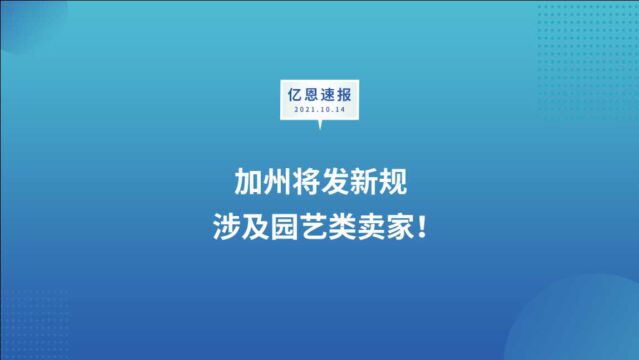 亿恩速报
2021.10.14

加州将发新规
涉及园艺类卖家！